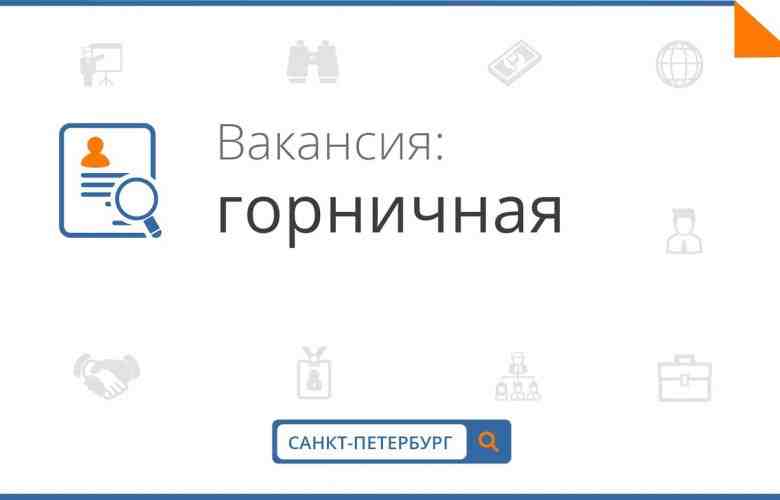 Вакансия:
горничная

САНКТ-ПЕТЕРБУРГ